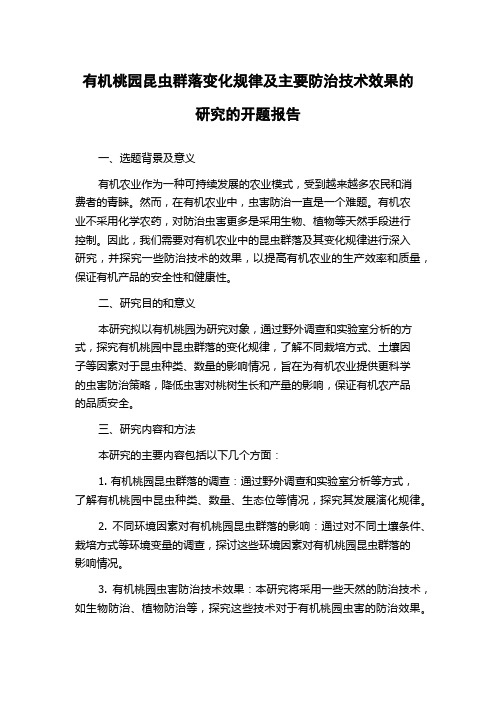 有机桃园昆虫群落变化规律及主要防治技术效果的研究的开题报告

一、选题背景及意义

有机农业作为一种可持续发展的农业模式，受到越来越多农民和消费者的青睐。然而，在有机农业中，虫害防治一直是一个难题。有机农业不采用化学农药，对防治虫害更多是采用生物、植物等天然手段进行控制。因此，我们需要对有机农业中的昆虫群落及其变化规律进行深入研究，并探究一些防治技术的效果，以提高有机农业的生产效率和质量，保证有机产品的安全性和健康性。

二、研究目的和意义

本研究拟以有机桃园为研究对象，通过野外调查和实验室分析的方式，探究有机桃园中昆虫群落的变化规律，了解不同栽培方式、土壤因子等因素对于昆虫种类、数量的影响情况，旨在为有机农业提供更科学的虫害防治策略，降低虫害对桃树生长和产量的影响，保证有机农产品的品质安全。

三、研究内容和方法

本研究的主要内容包括以下几个方面：

1. 有机桃园昆虫群落的调查：通过野外调查和实验室分析等方式，了解有机桃园中昆虫种类、数量、生态位等情况，探究其发展演化规律。

2. 不同环境因素对有机桃园昆虫群落的影响：通过对不同土壤条件、栽培方式等环境变量的调查，探讨这些环境因素对有机桃园昆虫群落的影响情况。

3. 有机桃园虫害防治技术效果：本研究将采用一些天然的防治技术，如生物防治、植物防治等，探究这些技术对于有机桃园虫害的防治效果。